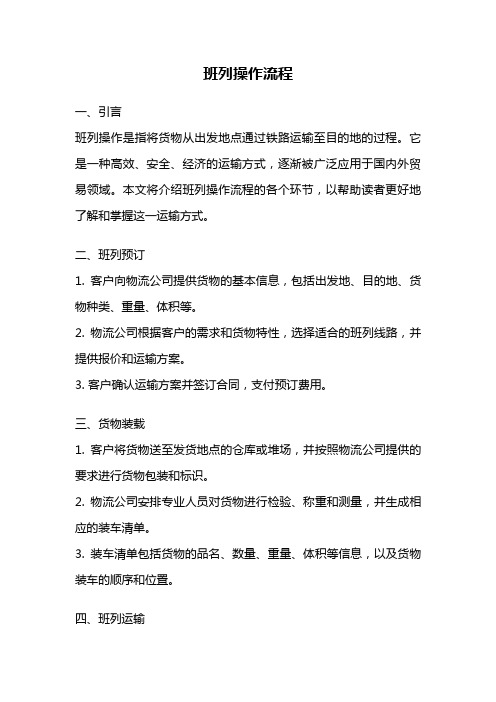 班列操作流程

一、引言

班列操作是指将货物从出发地点通过铁路运输至目的地的过程。它是一种高效、安全、经济的运输方式，逐渐被广泛应用于国内外贸易领域。本文将介绍班列操作流程的各个环节，以帮助读者更好地了解和掌握这一运输方式。

二、班列预订

1. 客户向物流公司提供货物的基本信息，包括出发地、目的地、货物种类、重量、体积等。

2. 物流公司根据客户的需求和货物特性，选择适合的班列线路，并提供报价和运输方案。

3. 客户确认运输方案并签订合同，支付预订费用。

三、货物装载

1. 客户将货物送至发货地点的仓库或堆场，并按照物流公司提供的要求进行货物包装和标识。

2. 物流公司安排专业人员对货物进行检验、称重和测量，并生成相应的装车清单。

3. 装车清单包括货物的品名、数量、重量、体积等信息，以及货物装车的顺序和位置。

四、班列运输